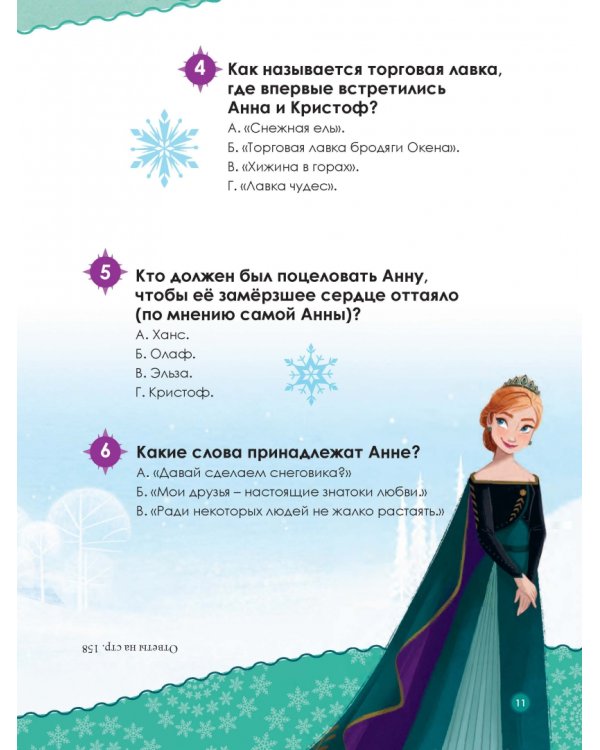 4 Как называется торговая лавка, где впервые встретились Анна и Кристоф?
А. «Снежная ель».
Б. «Торговая лавка бродяги Окена».
В. «Хижина в горах».
Г. «Лавка чудес».

5 Кто должен был поцеловать Анну, чтобы её замёрзшее сердце оттаяло (по мнению самой Анны)?
А. Ханс.
Б. Олаф.
В. Эльза.
Г. Кристоф.

6 Какие слова принадлежат Анне?
А. «Давай сделаем снеговика?»
Б. «Мои друзья – настоящие знатоки любви.»
В. «Ради некоторых людей не жалко растаять.»

Ответы на стр. 158

11